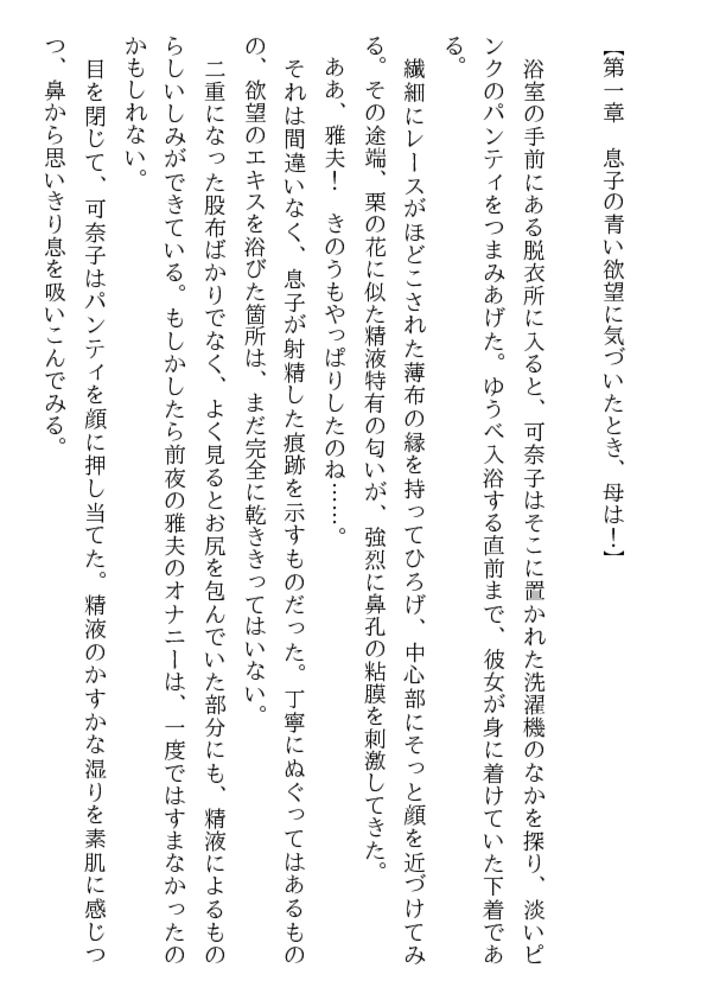 【第一章　息子の青い欲望に気づいたとき、母は！】

浴室の手前にある脱衣所に入ると、可奈子はそこに置かれた洗濯機のなかを探り、淡いピンクのパンティをつまみあげた。ゆうべ入浴する直前まで、彼女が身に着けていた下着である。

繊細にレースがほどこされた薄布の縁を持ってひろげ、中心部にそっと顔を近づけてみる。その途端、栗の花に似た精液特有の匂いが、強烈に鼻孔の粘膜を刺激してきた。

ああ、雅夫！　きのうもやっぱりしたのね……。

それは間違いなく、息子が射精した痕跡を示すものだった。丁寧にぬぐってはあるものの、欲望のエキスを浴びた箇所は、まだ完全に乾ききってはいない。

二重になった股布ばかりでなく、よく見るとお尻を包んでいた部分にも、精液によるものらしいしみができている。もしかしたら前夜の雅夫のオナニーは、一度ではすまなかったのかもしれない。

目を閉じて、可奈子はパンティを顔に押し当てた。精液のかすかな湿りを素肌に感じつつ、鼻から思いきり息を吸いこんでみる。